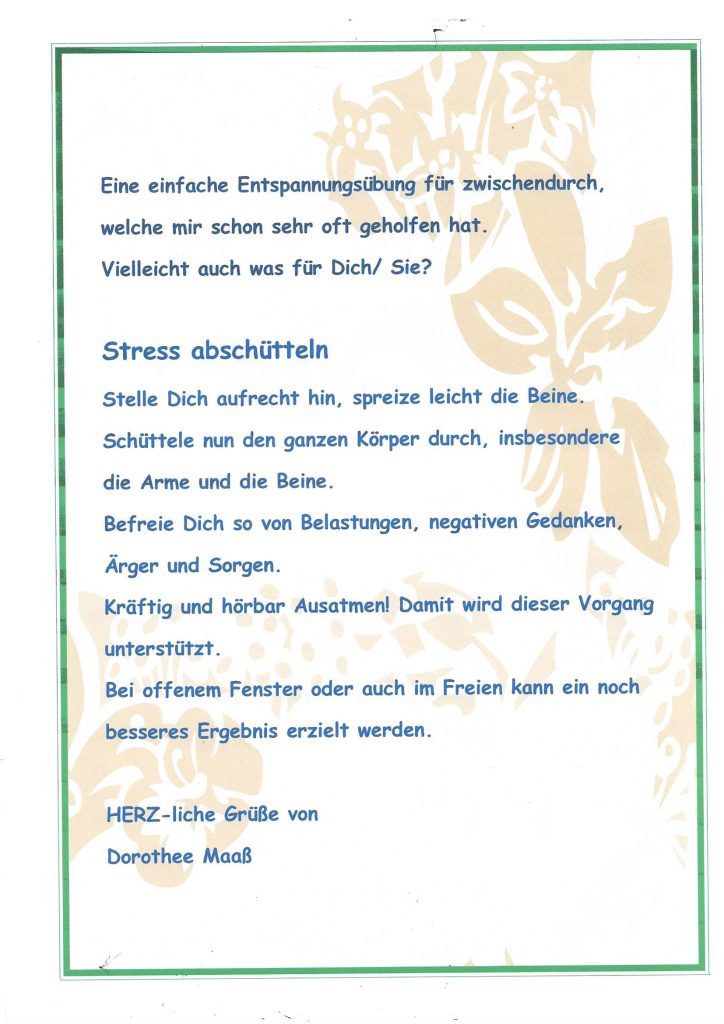 Eine einfache Entspannungsübung für zwischendurch, welche mir schon sehr oft geholfen hat. Vielleicht auch was für Dich/ Sie?

Stress abschütteln

Stelle Dich aufrecht hin, spreize leicht die Beine. Schüttele nun den ganzen Körper durch, insbesondere die Arme und die Beine. Befreie Dich so von Belastungen, negativen Gedanken, Ärger und Sorgen. Kräftig und hörbar Ausatmen! Damit wird dieser Vorgang unterstützt. Bei offenem Fenster oder auch im Freien kann ein noch besseres Ergebnis erzielt werden.

HERZ-liche Grüße von
Dorothee Maaß